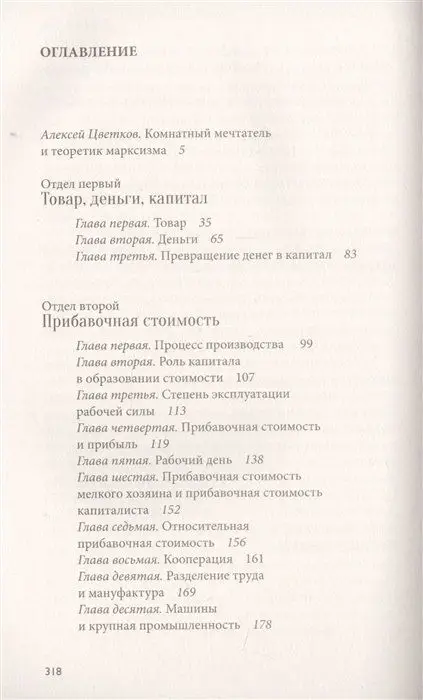 ОГЛАВЛЕНИЕ

Алексей Цветков. Комнатный мечтатель и теоретик марксизма 5

Отдел первый
Товар, деньги, капитал

Глава первая. Товар 35
Глава вторая. Деньги 65
Глава третья. Превращение денег в капитал 83

Отдел второй
Прибавочная стоимость

Глава первая. Процесс производства 99
Глава вторая. Роль капитала в образовании стоимости 107
Глава третья. Степень эксплуатации рабочей силы 113
Глава четвертая. Прибавочная стоимость и прибыль 119
Глава пятая. Рабочий день 138
Глава шестая. Прибавочная стоимость мелкого хозяина и прибавочная стоимость капиталиста 152
Глава седьмая. Относительная прибавочная стоимость 156
Глава восьмая. Кооперация 161
Глава девятая. Разделение труда и мануфактура 169
Глава десятая. Машины и крупная промышленность 178

318